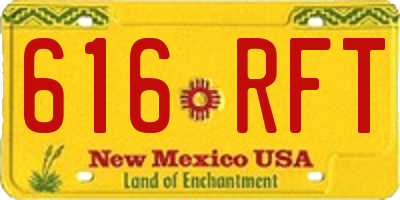 616 RFT

New Mexico USA
Land of Enchantment